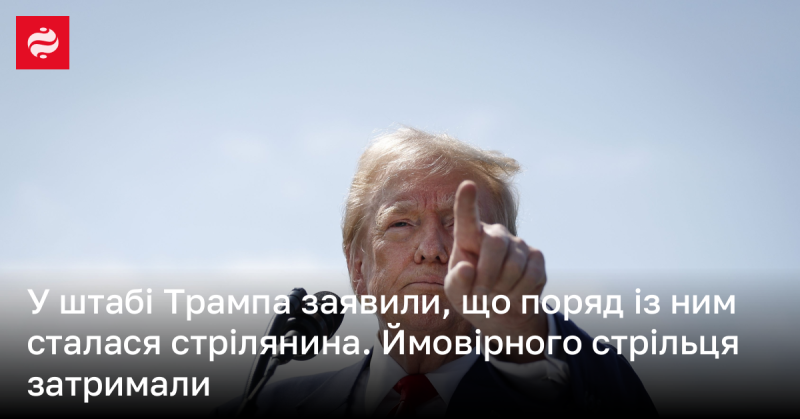 У штабі Трампа заявили, що поряд із ним сталася стрілянина. Ймовірного стрільця затримали